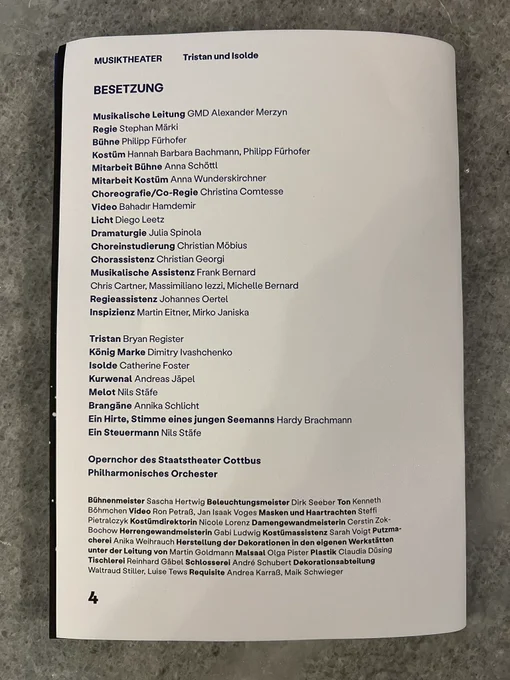 MUSIKTHEATER Tristan und Isolde

BESETZUNG

Musikalische Leitung GMD Alexander Merzyn
Regie Stephan Märki
Bühne Philipp Fürhofer
Kostüm Hannah Barbara Bachmann, Philipp Fürhofer
Mitarbeit Bühne Anna Schöttl
Mitarbeit Kostüm Anna Wunderskirchner
Choreografie/Co-Regie Christina Comtesse
Video Bahadır Hamdemir
Licht Diego Leetz
Dramaturgie Julia Spinola
Choreinstudierung Christian Möbius
Chorassistenz Christian Georgi
Musikalische Assistenz Frank Bernard
Chris Cartner, Massimiliano Iezzi, Michelle Bernard
Regieassistenz Johannes Oertel
Inspizienz Martin Eitner, Mirko Janiska

Tristan Bryan Register
König Marke Dimitry Ivashchenko
Isolde Catherine Foster
Kurwenal Andreas Jäpel
Melot Nils Stäfe
Brangäne Annika Schlicht
Ein Hirte, Stimme eines jungen Seemanns Hardy Brachmann
Ein Steuermann Nils Stäfe

Opernchor des Staatstheater Cottbus
Philharmonisches Orchester

Bühnenmeister Sascha Hertwig Beleuchtungsmeister Dirk Seeber Ton Kenneth Böhmchen Video Ron Petraß, Jan Isaak Voges Masken und Haartrachten Steffi Pietralczyk Kostümdirektorin Nicole Lorenz Damengewandmeisterin Cerstin Zok-Bochow Herrengewandmeisterin Gabi Ludwig Kostümassistenz Sarah Voigt Putzmacherei Anika Weihrauch Herstellung der Dekorationen in den eigenen Werkstätten unter der Leitung von Martin Goldmann Malsaal Olga Pister Plastik Claudia Düsing Tischlerei Reinhard Gäbel Schlosserei André Schubert Dekorationsabteilung Waltraud Stiller, Luise Tews Requisite Andrea Karraß, Maik Schwieger

4